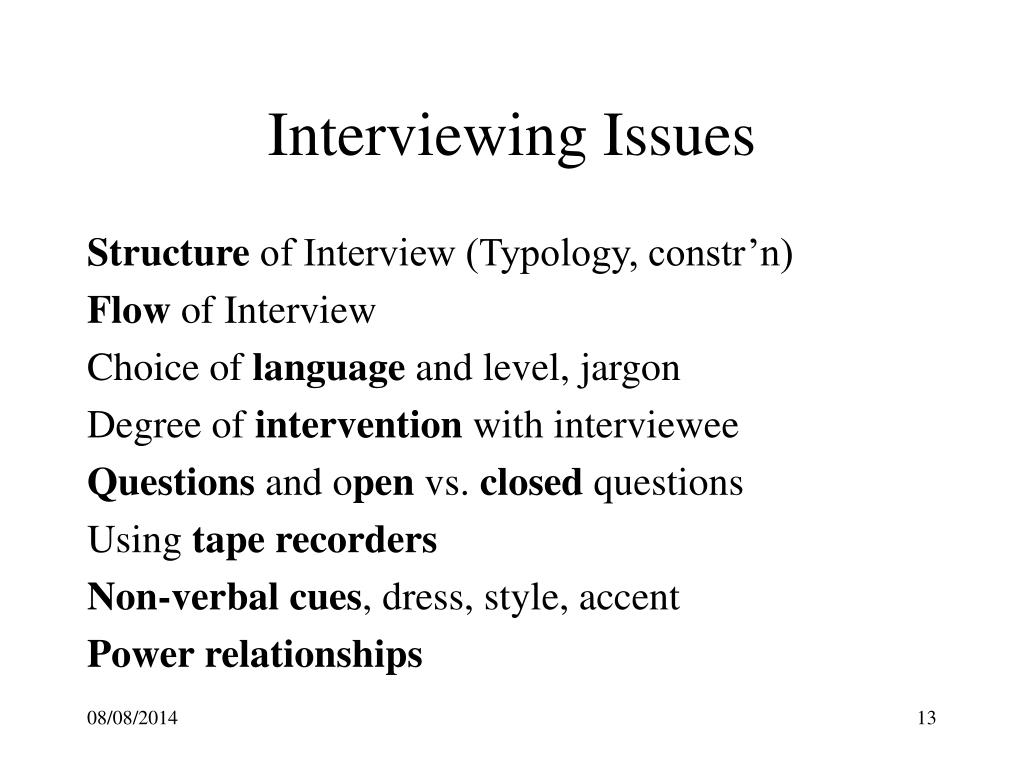 Interviewing Issues

Structure of Interview (Typology, constr’n)

Flow of Interview

Choice of language and level, jargon

Degree of intervention with interviewee

Questions and open vs. closed questions

Using tape recorders

Non-verbal cues, dress, style, accent

Power relationships

08/08/2014

13